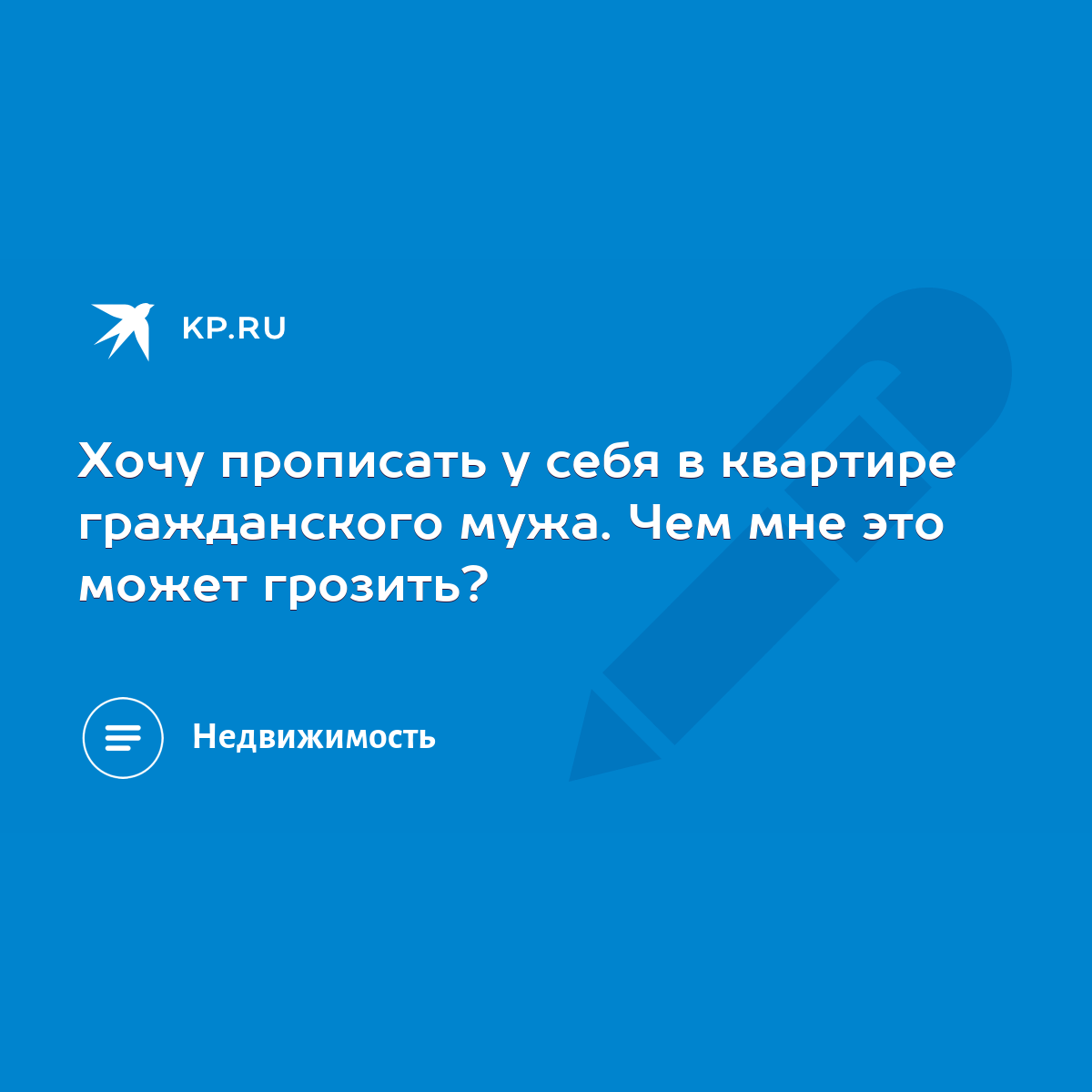 KP.RU

Хочу прописать у себя в квартире гражданского мужа. Чем мне это может грозить?

Недвижимость